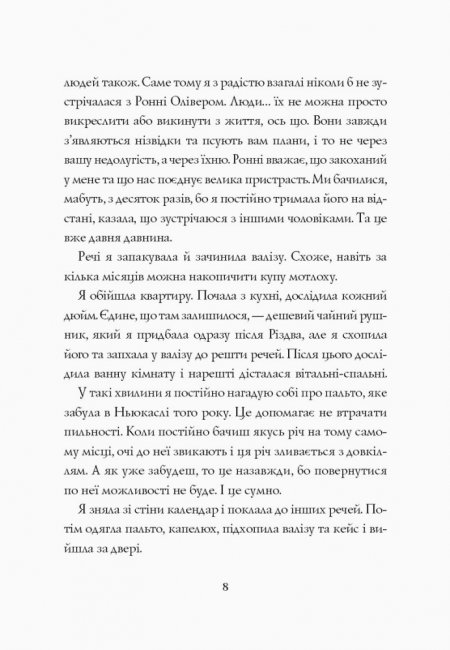 людей також. Саме тому я з радістю взагалі ніколи б не зустрічалася з Ронні Олівером. Люди... їх не можна просто викреслити або викинути з життя, ось що. Вони завжди з'являються нізвідки та псують вам плани, і то не через вашу недолугість, а через їхню. Ронні вважає, що закоханий у мене та що нас поєднує велика пристрасть. Ми бачилися, мабуть, з десяток разів, бо я постійно тримала його на відстані, казала, що зустрічаюся з іншими чоловіками. Та це вже давня давнина.

Речі я запакувала й зачинила валізу. Схоже, навіть за кілька місяців можна накопичити купу мотлоху.

Я обійшла квартиру. Почала з кухні, дослідила кожний дюйм. Єдине, що там залишилося, — дешевий чайний рушник, який я придбала одразу після Різдва, але я схопила його та запхала у валізу до решти речей. Після цього дослідила ванну кімнату і нарешті дісталася вітальні-спальні.

У такі хвилини я постійно нагадую собі про пальто, яке забула в Ньюкаслі того року. Це допомагає не втрачати пильності. Коли постійно бачиш якусь річ на тому самому місці, очі до неї звикають і ця річ зливається з довкіллям. А як уже забудеш, то це назавжди, бо повернутися по неї можливості не буде. І це сумно.

Я зняла зі стіни календар і поклала до інших речей. Потім одягла пальто, капелюх, підхопила валізу та кейс і вийшла за двері.

8